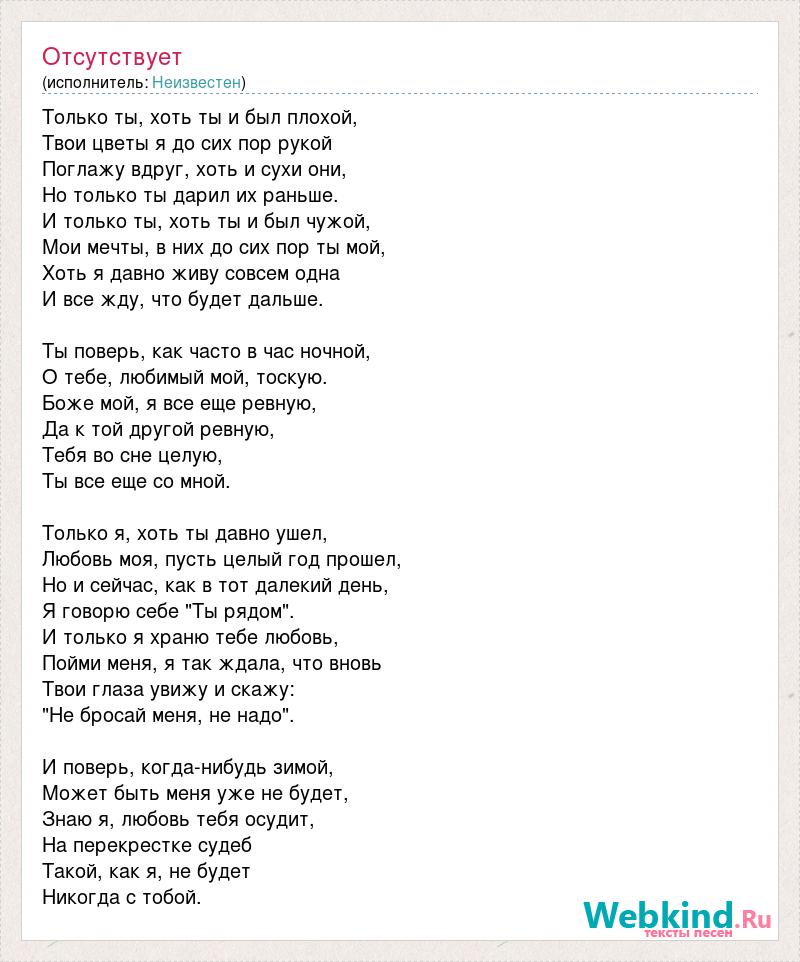 Отсутствует
(исполнитель: Неизвестен)

Только ты, хоть ты и был плохой,
Твои цветы я до сих пор рукой
Поглажу вдруг, хоть и сухи они,
Но только ты дарил их раньше.
И только ты, хоть ты и был чужой,
Мои мечты, в них до сих пор ты мой,
Хоть я давно живу совсем одна
И все жду, что будет дальше.

Ты поверь, как часто в час ночной,
О тебе, любимый мой, тоскую.
Боже мой, я все еще ревную,
Да к той другой ревную,
Тебя во сне целую,
Ты все еще со мной.

Только я, хоть ты давно ушел,
Любовь моя, пусть целый год прошел,
Но и сейчас, как в тот далекий день,
Я говорю себе "Ты рядом".
И только я храню тебе любовь,
Пойми меня, я так ждала, что вновь
Твои глаза увижу и скажу:
"Не бросай меня, не надо".

И поверь, когда-нибудь зимой,
Может быть меня уже не будет,
Знаю я, любовь тебя осудит,
На перекрестке судеб
Такой, как я, не будет
Никогда с тобой.

Webkind.Ru
тексты песен